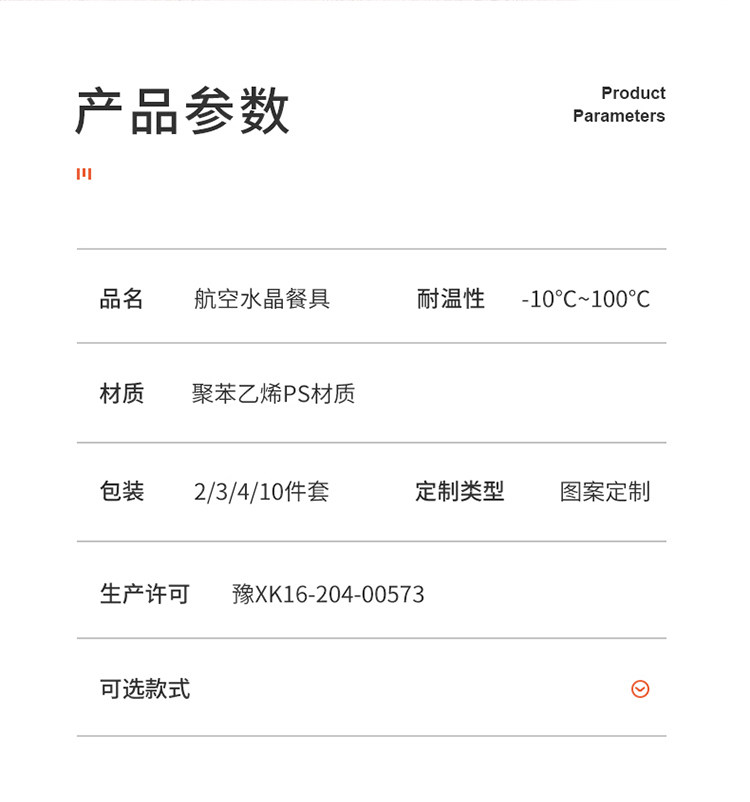 产品参数

Product
Parameters

品名 航空水晶餐具 耐温性 -10°C~100°C

材质 聚苯乙烯PS材质

包装 2/3/4/10件套 定制类型 图案定制

生产许可 豫XK16-204-00573

可选款式